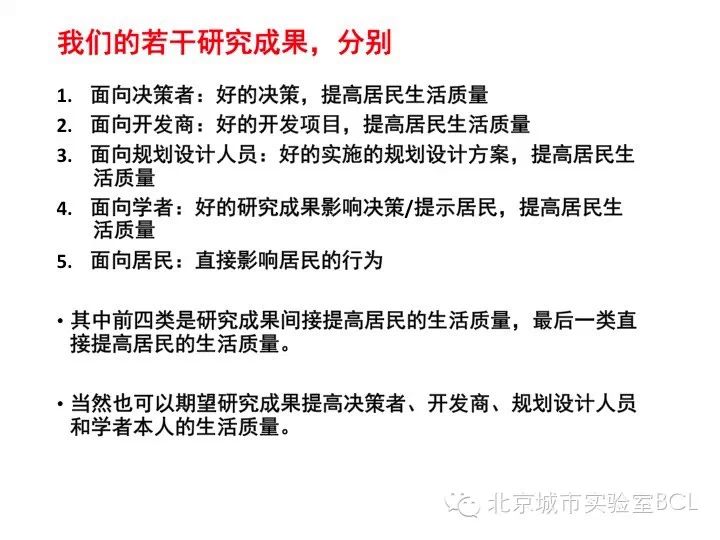 我们的若干研究成果，分别

1. 面向决策者：好的决策，提高居民生活质量
2. 面向开发商：好的开发项目，提高居民生活质量
3. 面向规划设计人员：好的实施的规划设计方案，提高居民生活质量
4. 面向学者：好的研究成果影响决策/提示居民，提高居民生活质量
5. 面向居民：直接影响居民的行为

• 其中前四类是研究成果间接提高居民的生活质量，最后一类直接提高居民的生活质量。

• 当然也可以期望研究成果提高决策者、开发商、规划设计人员和学者本人的生活质量。

北京城市实验室BCL